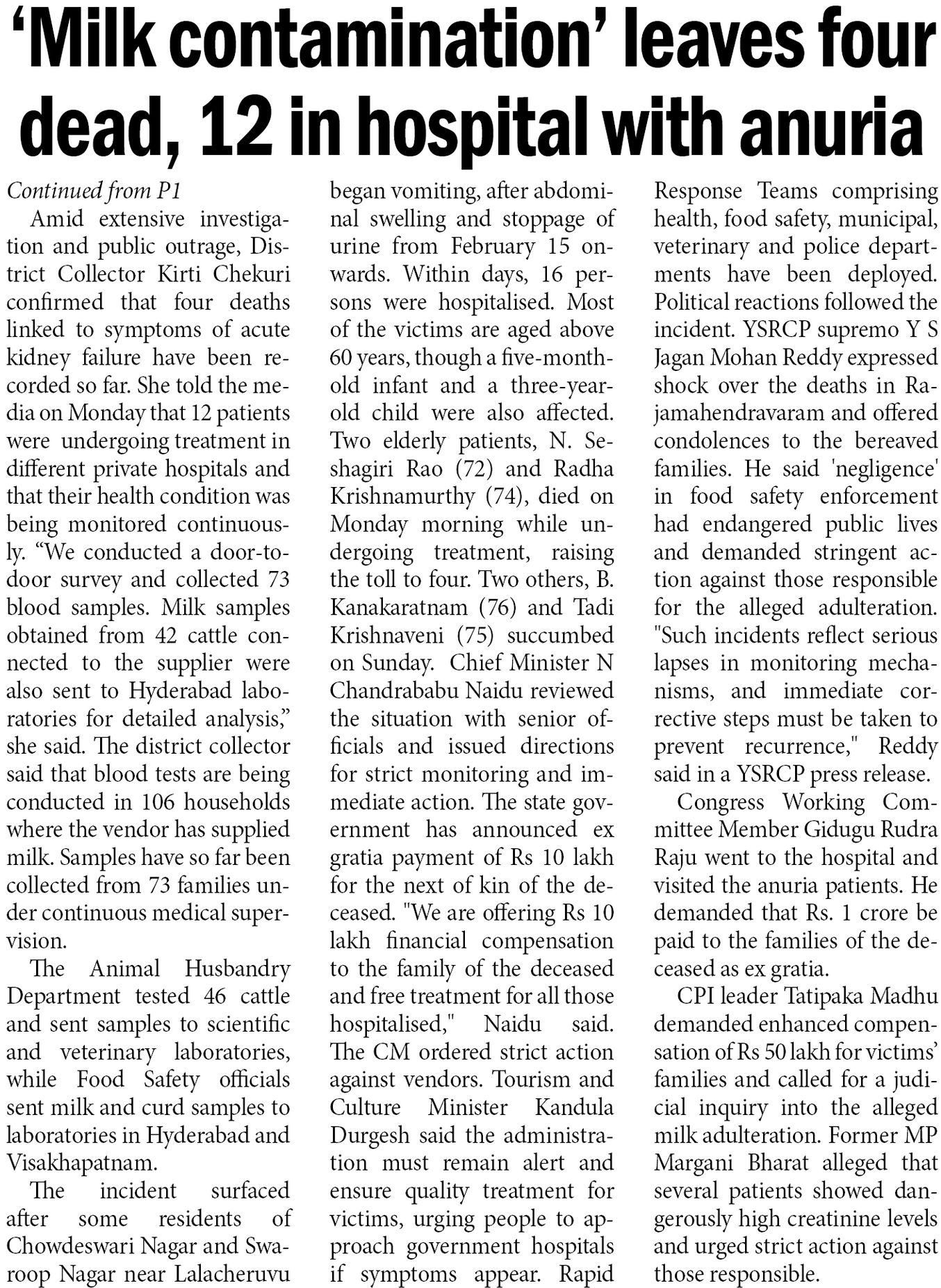 ‘Milk contamination’ leaves four dead, 12 in hospital with anuria

Continued from P1

Amid extensive investigation and public outrage, District Collector Kirti Chekuri confirmed that four deaths linked to symptoms of acute kidney failure have been recorded so far. She told the media on Monday that 12 patients were undergoing treatment in different private hospitals and that their health condition was being monitored continuously. “We conducted a door-to-door survey and collected 73 blood samples. Milk samples obtained from 42 cattle connected to the supplier were also sent to Hyderabad laboratories for detailed analysis,” she said. The district collector said that blood tests are being conducted in 106 households where the vendor has supplied milk. Samples have so far been collected from 73 families under continuous medical supervision.

The Animal Husbandry Department tested 46 cattle and sent samples to scientific and veterinary laboratories, while Food Safety officials sent milk and curd samples to laboratories in Hyderabad and Visakhapatnam.

The incident surfaced after some residents of Chowdeswari Nagar and Swaroop Nagar near Lalacheruvu began vomiting, after abdominal swelling and stoppage of urine from February 15 onwards. Within days, 16 persons were hospitalised. Most of the victims are aged above 60 years, though a five-month-old infant and a three-year-old child were also affected. Two elderly patients, N. Seshagiri Rao (72) and Radha Krishnamurthy (74), died on Monday morning while undergoing treatment, raising the toll to four. Two others, B. Kanakaratnam (76) and Tadi Krishnaveni (75) succumbed on Sunday. Chief Minister N Chandrababu Naidu reviewed the situation with senior officials and issued directions for strict monitoring and immediate action. The state government has announced ex gratia payment of Rs 10 lakh for the next of kin of the deceased. "We are offering Rs 10 lakh financial compensation to the family of the deceased and free treatment for all those hospitalised," Naidu said. The CM ordered strict action against vendors. Tourism and Culture Minister Kandula Durgesh said the administration must remain alert and ensure quality treatment for victims, urging people to approach government hospitals if symptoms appear. Rapid Response Teams comprising health, food safety, municipal, veterinary and police departments have been deployed. Political reactions followed the incident. YSRCP supremo Y S Jagan Mohan Reddy expressed shock over the deaths in Rajamahendravaram and offered condolences to the bereaved families. He said 'negligence' in food safety enforcement had endangered public lives and demanded stringent action against those responsible for the alleged adulteration. "Such incidents reflect serious lapses in monitoring mechanisms, and immediate corrective steps must be taken to prevent recurrence," Reddy said in a YSRCP press release.

Congress Working Committee Member Gidugu Rudra Raju went to the hospital and visited the anuria patients. He demanded that Rs. 1 crore be paid to the families of the deceased as ex gratia.

CPI leader Tatipaka Madhu demanded enhanced compensation of Rs 50 lakh for victims’ families and called for a judicial inquiry into the alleged milk adulteration. Former MP Margani Bharat alleged that several patients showed dangerously high creatinine levels and urged strict action against those responsible.